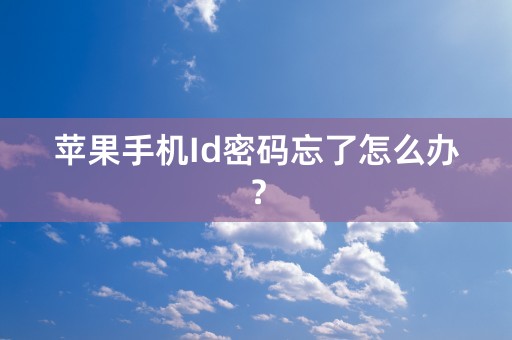 苹果手机Id密码忘了怎么办？